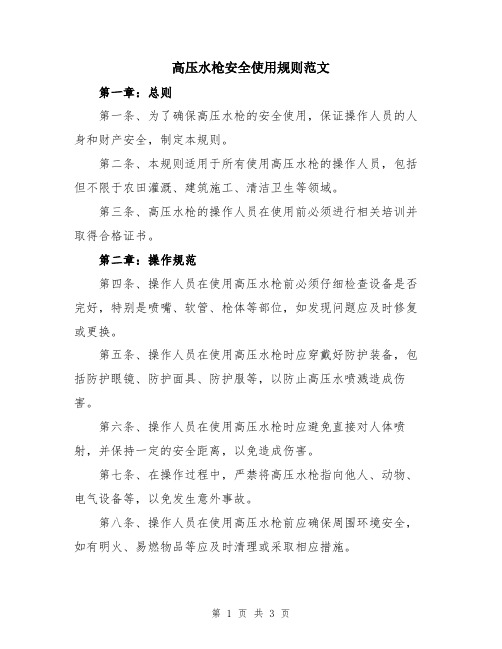 高压水枪安全使用规则范文

第一章：总则

第一条、为了确保高压水枪的安全使用，保证操作人员的人身和财产安全，制定本规则。

第二条、本规则适用于所有使用高压水枪的操作人员，包括但不限于农田灌溉、建筑施工、清洁卫生等领域。

第三条、高压水枪的操作人员在使用前必须进行相关培训并取得合格证书。

第二章：操作规范

第四条、操作人员在使用高压水枪前必须仔细检查设备是否完好，特别是喷嘴、软管、枪体等部位，如发现问题应及时修复或更换。

第五条、操作人员在使用高压水枪时应穿戴好防护装备，包括防护眼镜、防护面具、防护服等，以防止高压水喷溅造成伤害。

第六条、操作人员在使用高压水枪时应避免直接对人体喷射，并保持一定的安全距离，以免造成伤害。

第七条、在操作过程中，严禁将高压水枪指向他人、动物、电气设备等，以免发生意外事故。

第八条、操作人员在使用高压水枪前应确保周围环境安全，如有明火、易燃物品等应及时清理或采取相应措施。

第 1 页 共 3 页